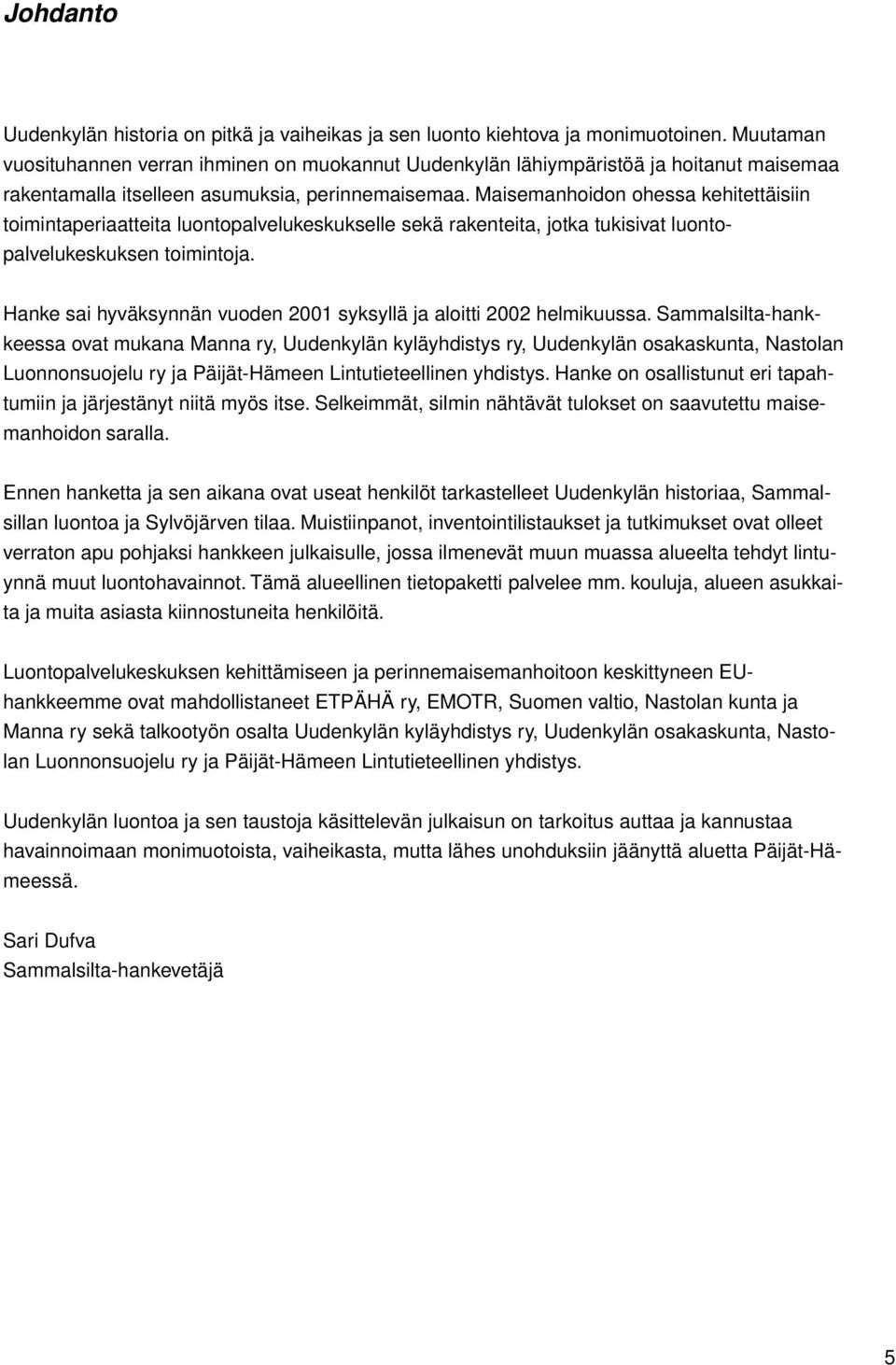 Johdanto

Uudenkylän historia on pitkä ja vaiheikas ja sen luonto kiehtova ja monimuotoinen. Muutaman vuosituhannen verran ihminen on muokannut Uudenkylän lähiympäristöä ja hoitanut maisemaa rakentamalla itselleen asumuksia, perinnemaisemaa. Maisemanhoidon ohessa kehitettäisiin toimintaperiaatteita luontopalvelukeskukselle sekä rakenteita, jotka tukisivat luontopalvelukeskuksen toimintoja.

Hanke sai hyväksynnän vuoden 2001 syksyllä ja aloitti 2002 helmikuussa. Sammalsilta-hankkeessa ovat mukana Manna ry, Uudenkylän kyläyhdistys ry, Uudenkylän osakaskunta, Nastolan Luonnonsuojelu ry ja Päijät-Hämeen Lintutieteellinen yhdistys. Hanke on osallistunut eri tapahtumiin ja järjestänyt niitä myös itse. Selkeimmät, silmin nähtävät tulokset on saavutettu maisemanhoidon saralla.

Ennen hanketta ja sen aikana ovat useat henkilöt tarkastelleet Uudenkylän historiaa, Sammalsillan luontoa ja Sylvöjärven tilaa. Muistiinpanot, inventointilistaukset ja tutkimukset ovat olleet verraton apu pohjaksi hankkeen julkaisulle, jossa ilmenevät muun muassa alueelta tehdyt lintuynnä muut luontohavainnot. Tämä alueellinen tietopaketti palvelee mm. kouluja, alueen asukkaita ja muita asiasta kiinnostuneita henkilöitä.

Luontopalvelukeskuksen kehittämiseen ja perinnemaisemanhoitoon keskittyneen EU-hankkeemme ovat mahdollistaneet ETPÄHÄ ry, EMOTR, Suomen valtio, Nastolan kunta ja Manna ry sekä talkootyön osalta Uudenkylän kyläyhdistys ry, Uudenkylän osakaskunta, Nastolan Luonnonsuojelu ry ja Päijät-Hämeen Lintutieteellinen yhdistys.

Uudenkylän luontoa ja sen taustoja käsittelevän julkaisun on tarkoitus auttaa ja kannustaa havainnoimaan monimuotoista, vaiheikasta, mutta lähes unohduksiin jäänyttä aluetta Päijät-Hämeessä.

Sari Dufva
Sammalsilta-hankevetäjä

5